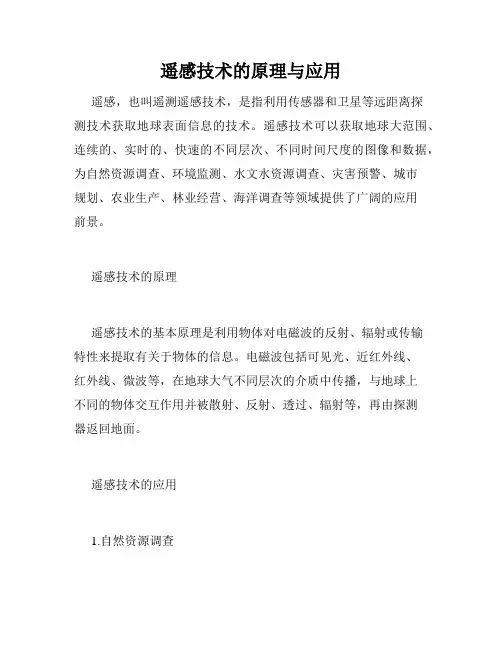 遥感技术的原理与应用

遥感，也叫遥测遥感技术，是指利用传感器和卫星等远距离探测技术获取地球表面信息的技术。遥感技术可以获取地球大范围、连续的、实时的、快速的不同层次、不同时间尺度的图像和数据，为自然资源调查、环境监测、水文水资源调查、灾害预警、城市规划、农业生产、林业经营、海洋调查等领域提供了广阔的应用前景。

遥感技术的原理

遥感技术的基本原理是利用物体对电磁波的反射、辐射或传输特性来提取有关于物体的信息。电磁波包括可见光、近红外线、红外线、微波等，在地球大气不同层次的介质中传播，与地球上不同的物体交互作用并被散射、反射、透过、辐射等，再由探测器返回地面。

遥感技术的应用

1.自然资源调查